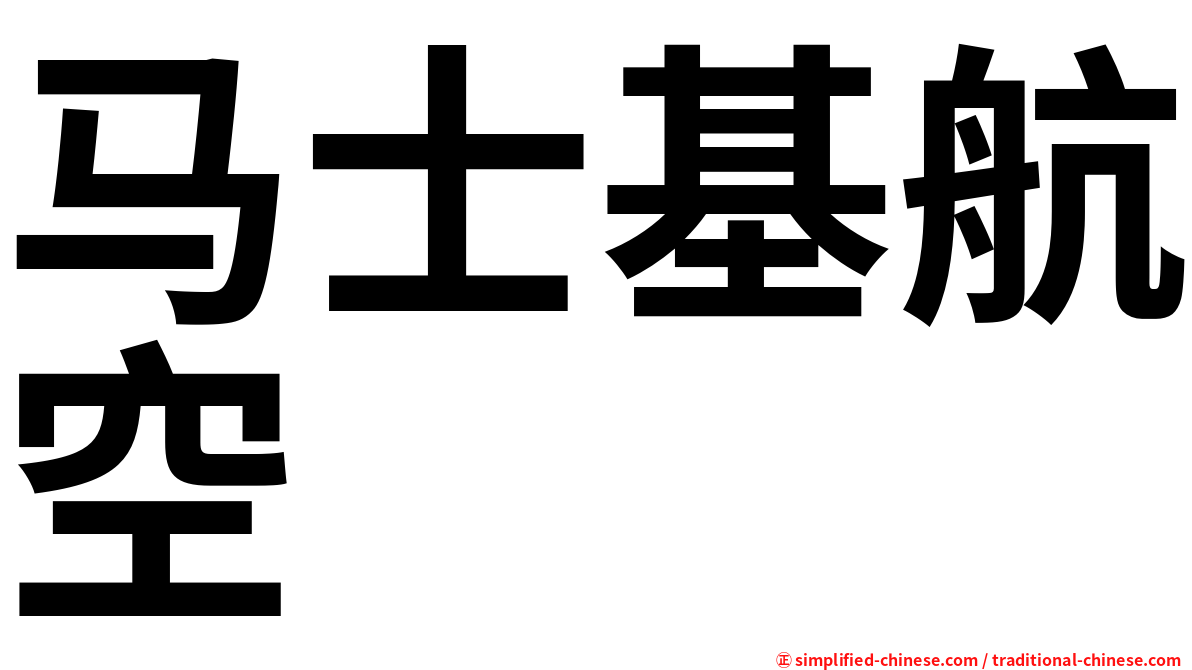 马士基航空

㊣ simplified-chinese.com / traditional-chinese.com